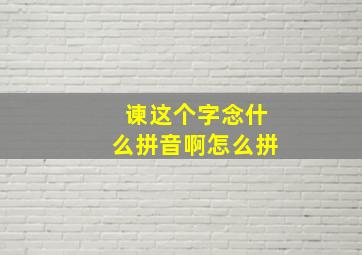 谏这个字念什么拼音啊怎么拼